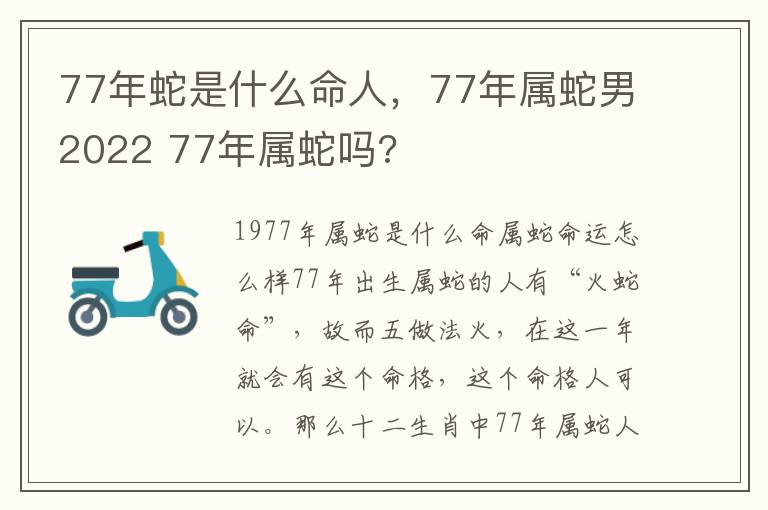 77年蛇是什么命人，77年属蛇男2022 77年属蛇吗?

1977年属蛇是什么命属蛇命运怎么样77年出生属蛇的人有“火蛇命”，故而五做法火，在这一年就会有这个命格，这个命格人可以。那么十二生肖中77年属蛇人